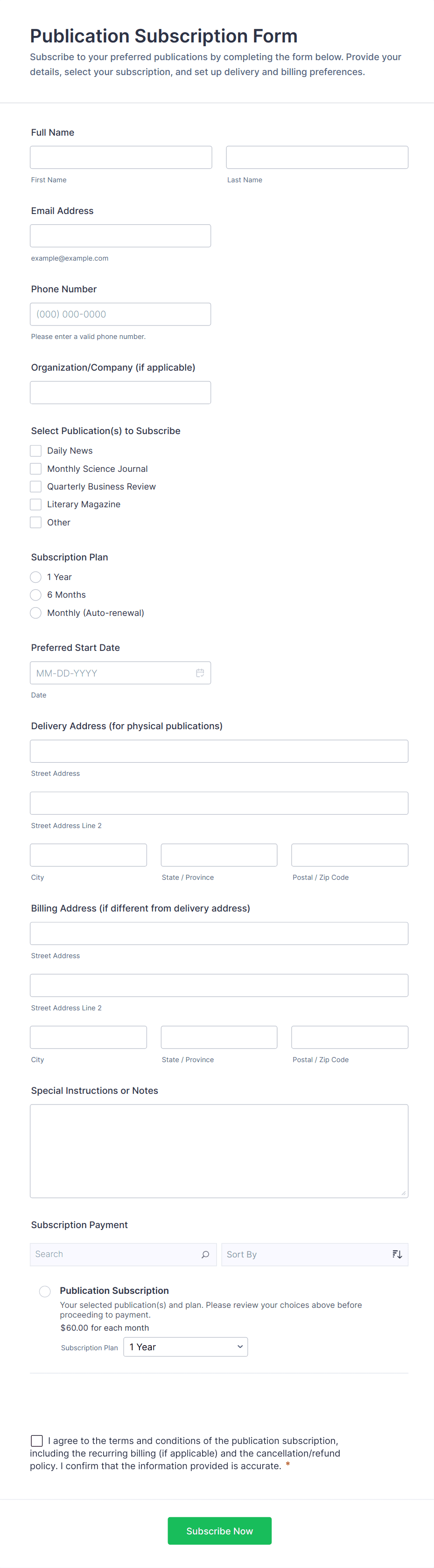 Publication Subscription Form

Subscribe to your preferred publications by completing the form below. Provide your details, select your subscription, and set up delivery and billing preferences.

Full Name

First Name

Last Name

Email Address

example@example.com

Phone Number

(000) 000-0000

Please enter a valid phone number.

Organization/Company (if applicable)

Select Publication(s) to Subscribe

Daily News

Monthly Science Journal

Quarterly Business Review

Literary Magazine

Other

Subscription Plan

1 Year

6 Months

Monthly (Auto-renewal)

Preferred Start Date

MM-DD-YYYY

Date

Delivery Address (for physical publications)

Street Address

Street Address Line 2

City

State / Province

Postal / Zip Code

Billing Address (if different from delivery address)

Street Address

Street Address Line 2

City

State / Province

Postal / Zip Code

Special Instructions or Notes

Subscription Payment

Search

Sort By

Publication Subscription

Your selected publication(s) and plan. Please review your choices above before proceeding to payment.

$60.00 for each month

Subscription Plan 1 Year

I agree to the terms and conditions of the publication subscription, including the recurring billing (if applicable) and the cancellation/refund policy. I confirm that the information provided is accurate. *

Subscribe Now